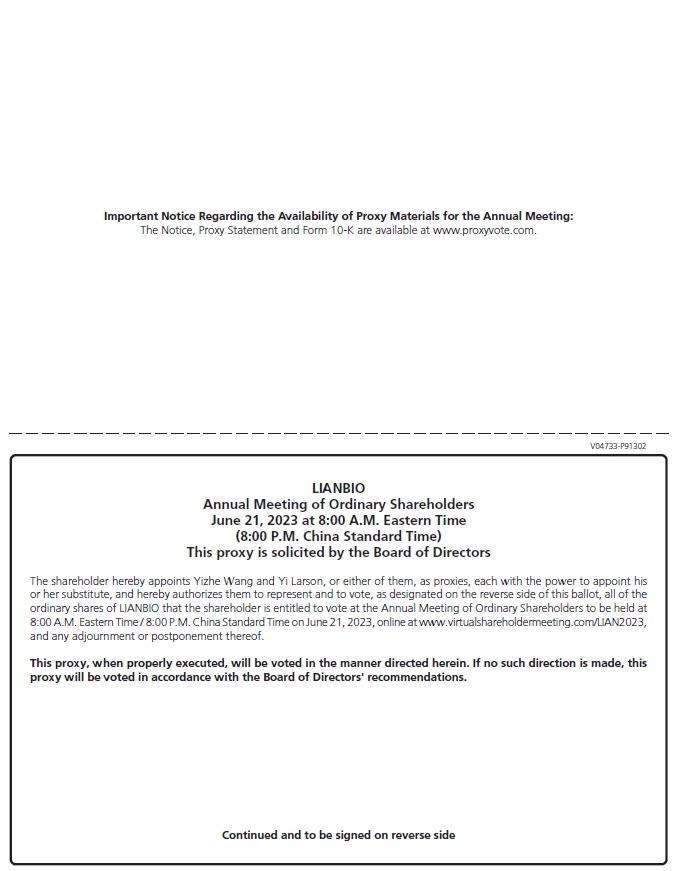 Important Notice Regarding the Availability of Proxy Materials for the Annual Meeting:
The Notice, Proxy Statement and Form 10-K are available at www.proxyvote.com.

V04733-P91302

LIANBIO
Annual Meeting of Ordinary Shareholders
June 21, 2023 at 8:00 A.M. Eastern Time
(8:00 P.M. China Standard Time)
This proxy is solicited by the Board of Directors

The shareholder hereby appoints Yizhe Wang and Yi Larson, or either of them, as proxies, each with the power to appoint his or her substitute, and hereby authorizes them to represent and to vote, as designated on the reverse side of this ballot, all of the ordinary shares of LIANBIO that the shareholder is entitled to vote at the Annual Meeting of Ordinary Shareholders to be held at 8:00 A.M. Eastern Time / 8:00 P.M. China Standard Time on June 21, 2023, online at www.virtualshareholdermeeting.com/LIAN2023, and any adjournment or postponement thereof.

This proxy, when properly executed, will be voted in the manner directed herein. If no such direction is made, this proxy will be voted in accordance with the Board of Directors' recommendations.

Continued and to be signed on reverse side